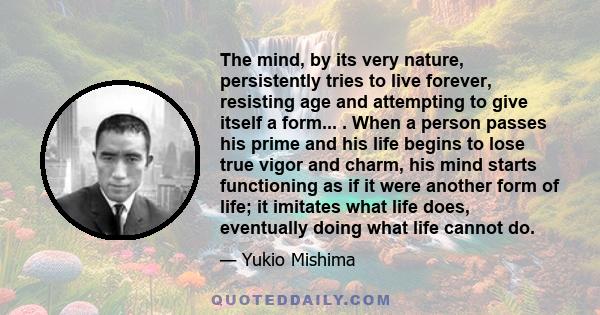 The mind, by its very nature, persistently tries to live forever, resisting age and attempting to give itself a form... . When a person passes his prime and his life begins to lose true vigor and charm, his mind starts functioning as if it were another form of life; it imitates what life does, eventually doing what life cannot do.

— Yukio Mishima

QUOTEDDAILY.COM